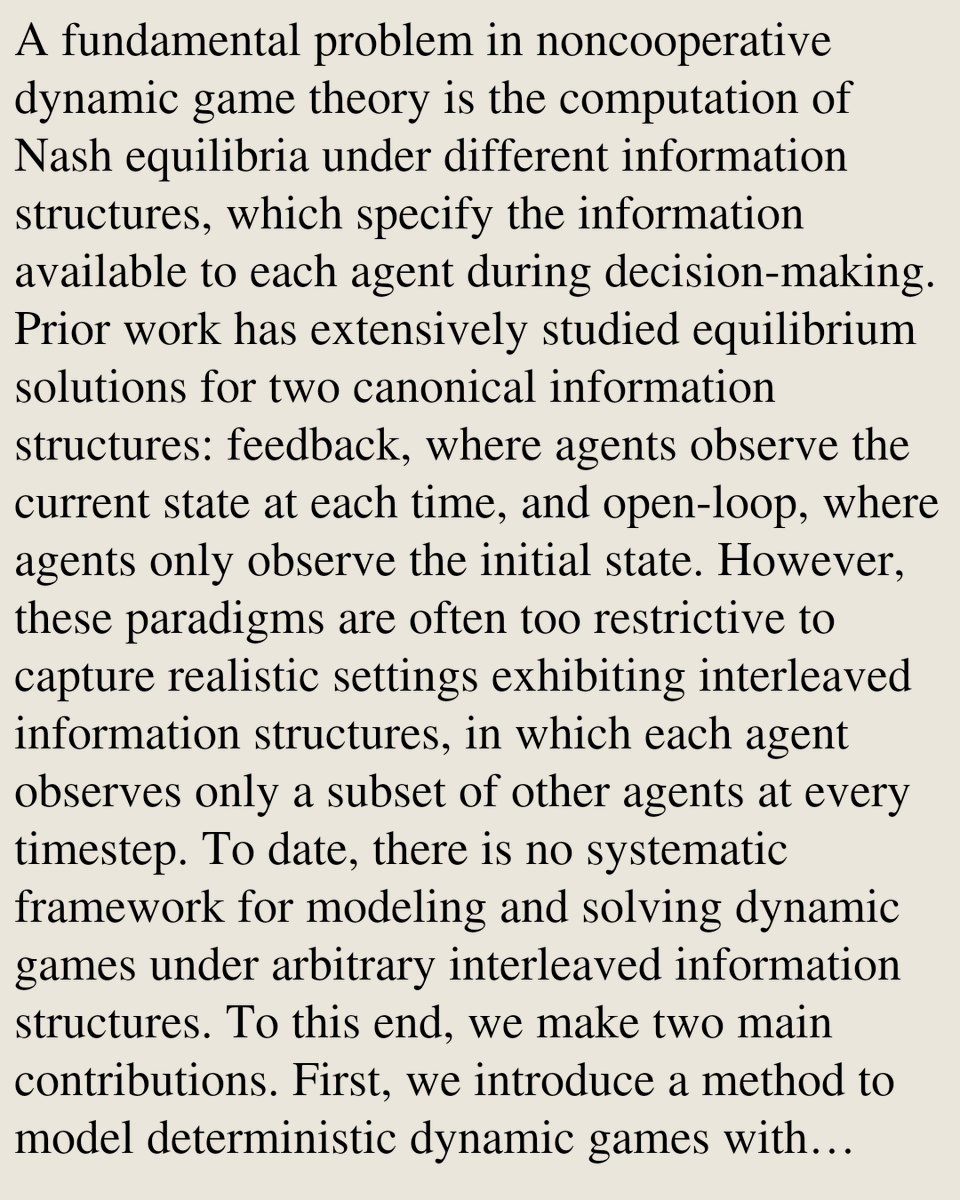 A fundamental problem in noncooperative dynamic game theory is the computation of Nash equilibria under different information structures, which specify the information available to each agent during decision-making. Prior work has extensively studied equilibrium solutions for two canonical information structures: feedback, where agents observe the current state at each time, and open-loop, where agents only observe the initial state. However, these paradigms are often too restrictive to capture realistic settings exhibiting interleaved information structures, in which each agent observes only a subset of other agents at every timestep. To date, there is no systematic framework for modeling and solving dynamic games under arbitrary interleaved information structures. To this end, we make two main contributions. First, we introduce a method to model deterministic dynamic games with…